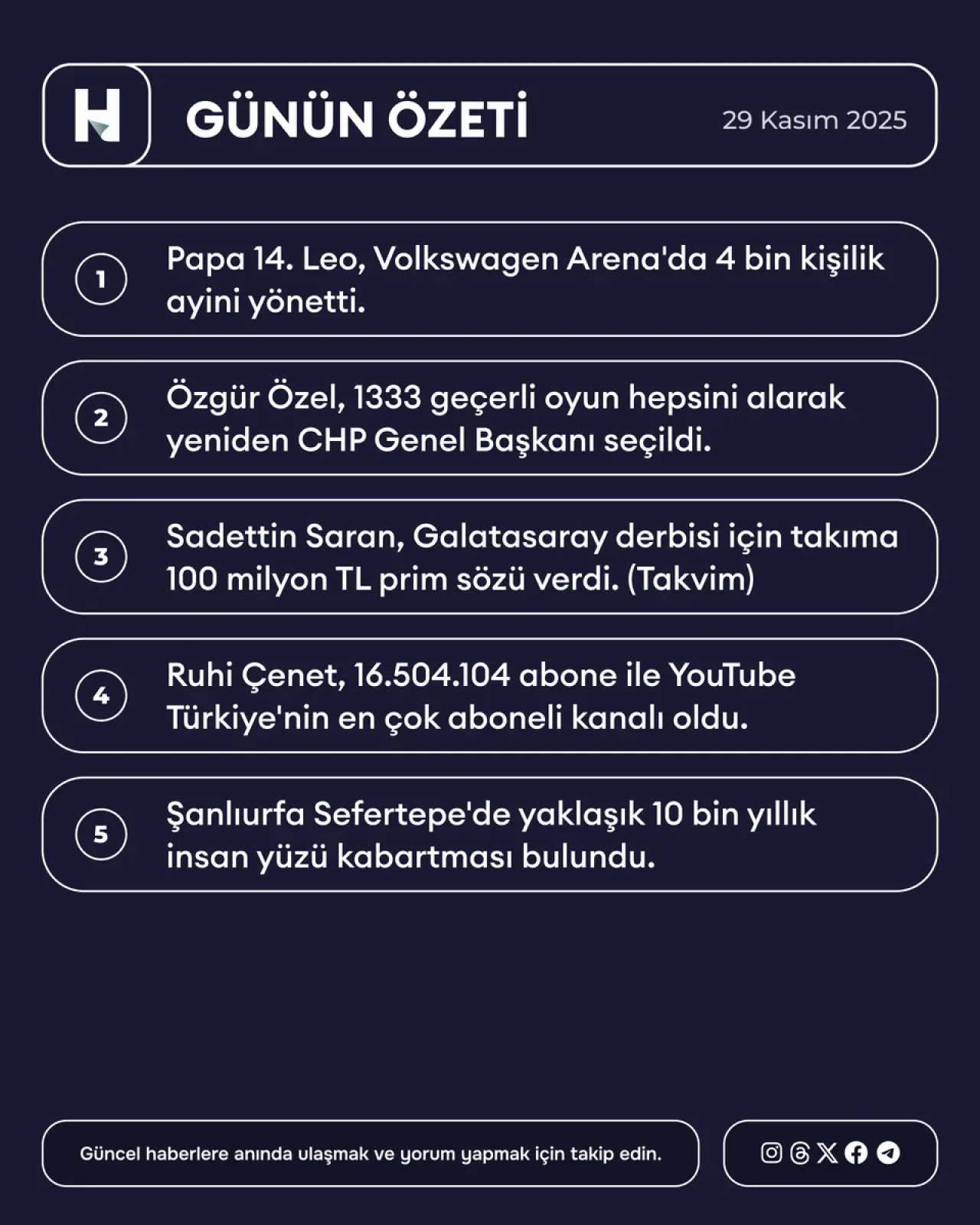 H

GÜNÜN ÖZETİ

29 Kasım 2025

1 Papa 14. Leo, Volkswagen Arena'da 4 bin kişilik ayini yönetti.

2 Özgür Özel, 1333 geçerli oyun hepsini alarak yeniden CHP Genel Başkanı seçildi.

3 Sadettin Saran, Galatasaray derbisi için takıma 100 milyon TL prim sözü verdi. (Takvim)

4 Ruhi Çenet, 16.504.104 abone ile YouTube Türkiye'nin en çok aboneli kanalı oldu.

5 Şanlıurfa Sefertepe'de yaklaşık 10 bin yıllık insan yüzü kabartması bulundu.

Güncel haberlere anında ulaşmak ve yorum yapmak için takip edin.